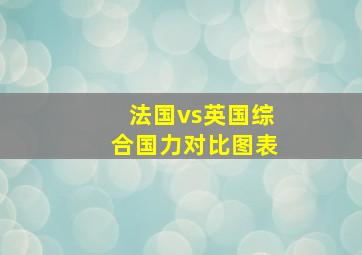 法国vs英国综合国力对比图表